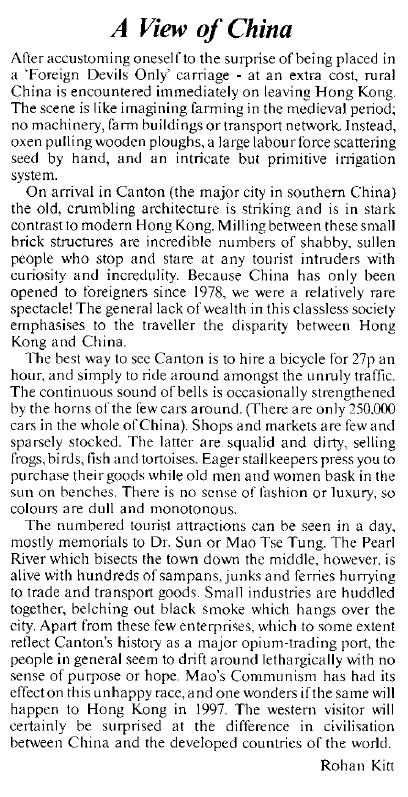 A View of China

After accustoming oneself to the surprise of being placed in a 'Foreign Devils Only' carriage - at an extra cost, rural China is encountered immediately on leaving Hong Kong. The scene is like imagining farming in the medieval period; no machinery, farm buildings or transport network. Instead, oxen pulling wooden ploughs, a large labour force scattering seed by hand, and an intricate but primitive irrigation system.

On arrival in Canton (the major city in southern China) the old, crumbling architecture is striking and is in stark contrast to modern Hong Kong. Milling between these small brick structures are incredible numbers of shabby, sullen people who stop and stare at any tourist intruders with curiosity and incredulity. Because China has only been opened to foreigners since 1978, we were a relatively rare spectacle! The general lack of wealth in this classless society emphasises to the traveller the disparity between Hong Kong and China.

The best way to see Canton is to hire a bicycle for 27p an hour, and simply to ride around amongst the unruly traffic. The continuous sound of bells is occasionally strengthened by the horns of the few cars around. (There are only 250,000 cars in the whole of China). Shops and markets are few and sparsely stocked. The latter are squalid and dirty, selling frogs, birds, fish and tortoises. Eager stallkeepers press you to purchase their goods while old men and women bask in the sun on benches. There is no sense of fashion or luxury, so colours are dull and monotonous.

The numbered tourist attractions can be seen in a day, mostly memorials to Dr. Sun or Mao Tse Tung. The Pearl River which bisects the town down the middle, however, is alive with hundreds of sampans, junks and ferries hurrying to trade and transport goods. Small industries are huddled together, belching out black smoke which hangs over the city. Apart from these few enterprises, which to some extent reflect Canton's history as a major opium-trading port, the people in general seem to drift around lethargically with no sense of purpose or hope. Mao's Communism has had its effect on this unhappy race, and one wonders if the same will happen to Hong Kong in 1997. The western visitor will certainly be surprised at the difference in civilisation between China and the developed countries of the world.

Rohan Kitt